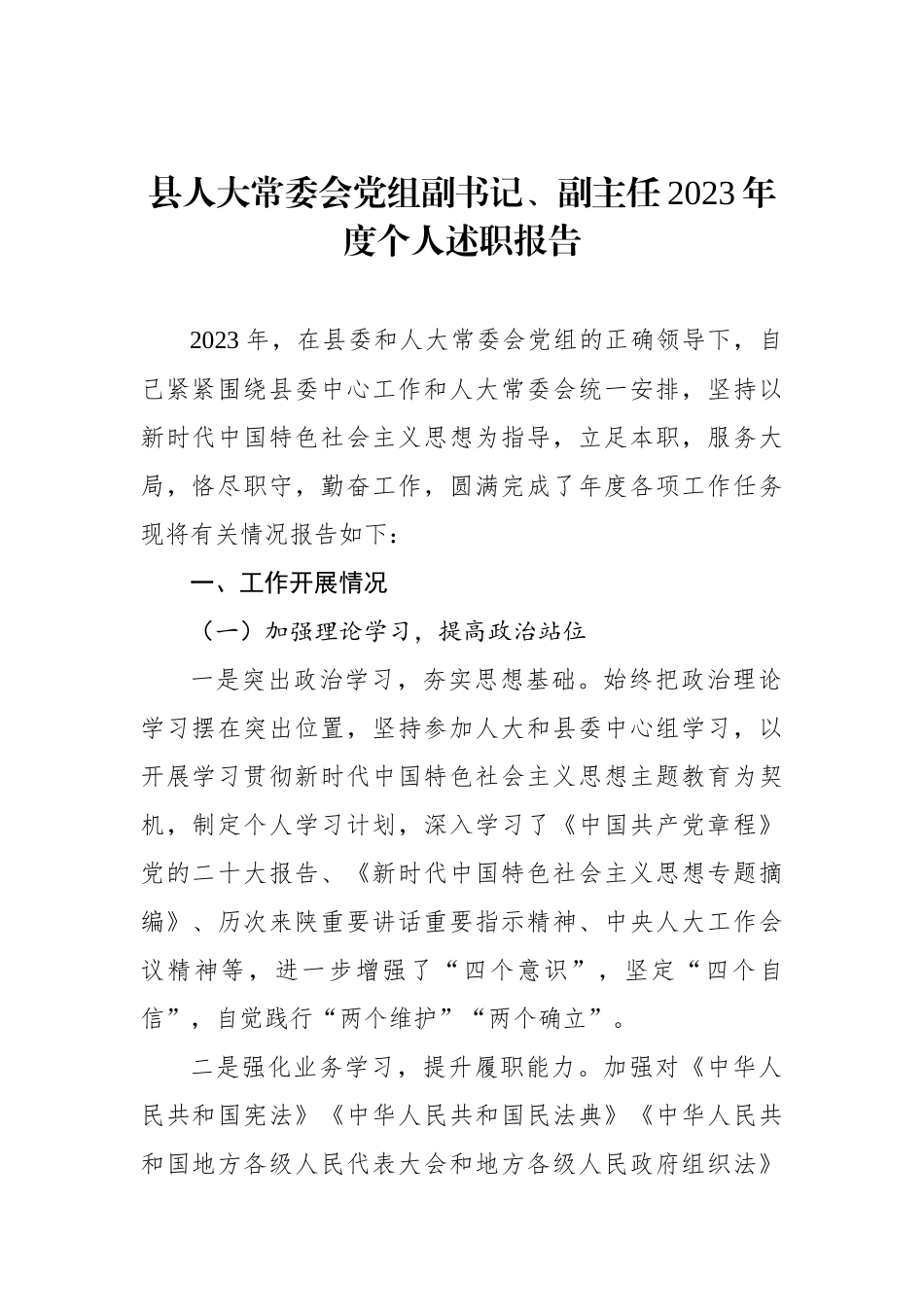 县人大常委会党组副书记、副主任2023年度个人述职报告

2023年，在县委和人大常委会党组的正确领导下，自己紧紧围绕县委中心工作和人大常委会统一安排，坚持以新时代中国特色社会主义思想为指导，立足本职，服务大局，恪尽职守，勤奋工作，圆满完成了年度各项工作任务现将有关情况报告如下：

一、工作开展情况

（一）加强理论学习，提高政治站位

一是突出政治学习，夯实思想基础。始终把政治理论学习摆在突出位置，坚持参加人大和县委中心组学习，以开展学习贯彻新时代中国特色社会主义思想主题教育为契机，制定个人学习计划，深入学习了《中国共产党章程》党的二十大报告、《新时代中国特色社会主义思想专题摘编》、历次来陕重要讲话重要指示精神、中央人大工作会议精神等，进一步增强了“四个意识”，坚定“四个自信”，自觉践行“两个维护”“两个确立”。

二是强化业务学习，提升履职能力。加强对《中华人民共和国宪法》《中华人民共和国民法典》《中华人民共和国地方各级人民代表大会和地方各级人民政府组织法》